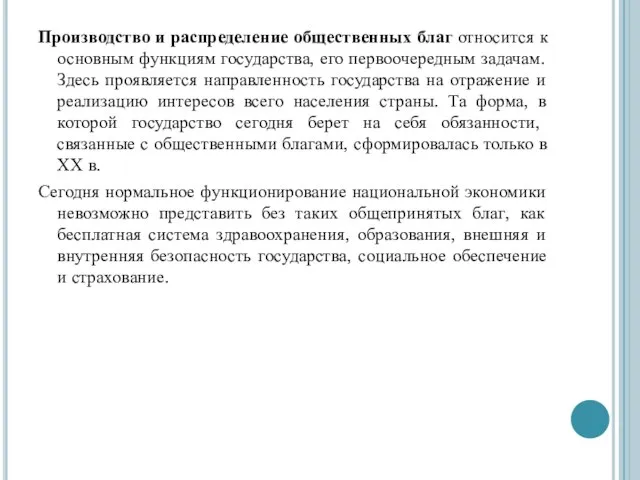 Производство и распределение общественных благ относится к основным функциям государства, его первоочередным задачам. Здесь проявляется направленность государства на отражение и реализацию интересов всего населения страны. Та форма, в которой государство сегодня берет на себя обязанности, связанные с общественными благами, сформировалась только в XX в.

Сегодня нормальное функционирование национальной экономики невозможно представить без таких общепринятых благ, как бесплатная система здравоохранения, образования, внешняя и внутренняя безопасность государства, социальное обеспечение и страхование.